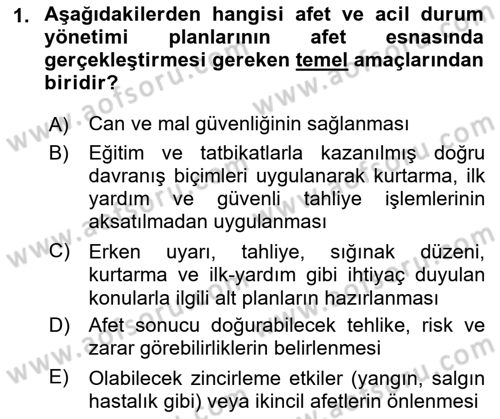 1. Aşağıdakilerden hangisi afet ve acil durum yönetimi planlarının afet esnasında gerçekleştirmesi gereken temel amaçlarından biridir?

A) Can ve mal güvenliğinin sağlanması

B) Eğitim ve tatbikatlarla kazanılmış doğru davranış biçimleri uygulanarak kurtarma, ilk yardım ve güvenli tahliye işlemlerinin aksatılmadan uygulanması

C) Erken uyarı, tahliye, sığınak düzeni, kurtarma ve ilk-yardım gibi ihtiyaç duyulan konularla ilgili alt planların hazırlanması

D) Afet sonucu doğurabilecek tehlike, risk ve zarar görebilirliklerin belirlenmesi

E) Olabilecek zincirleme etkiler (yangın, salgın hastalık gibi) veya ikincil afetlerin önlenmesi

www.aofsoru.com